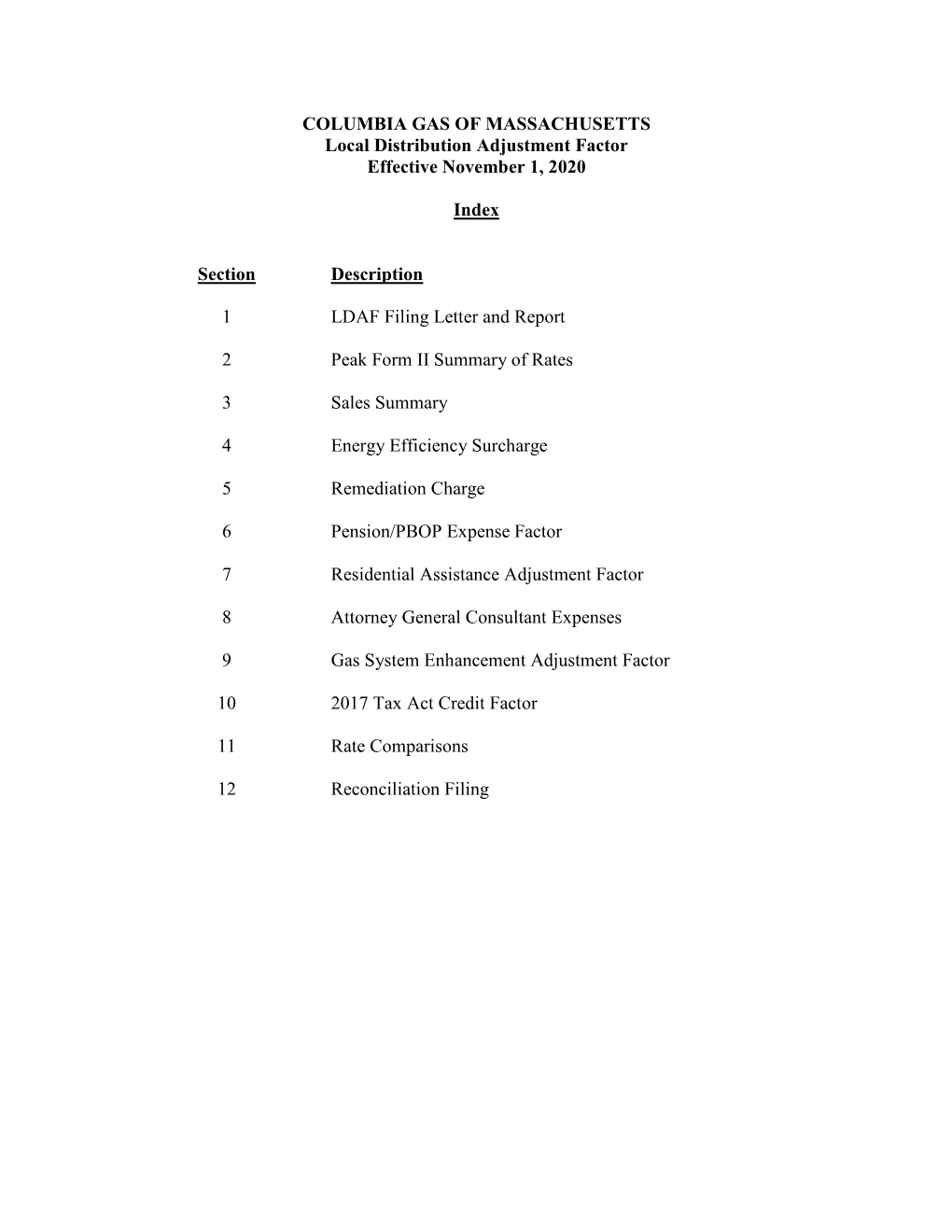 COLUMBIA GAS OF MASSACHUSETTS
Local Distribution Adjustment Factor
Effective November 1, 2020

Index

| Section | Description |
|---|---|
| 1 | LDAF Filing Letter and Report |
| 2 | Peak Form II Summary of Rates |
| 3 | Sales Summary |
| 4 | Energy Efficiency Surcharge |
| 5 | Remediation Charge |
| 6 | Pension/PBOP Expense Factor |
| 7 | Residential Assistance Adjustment Factor |
| 8 | Attorney General Consultant Expenses |
| 9 | Gas System Enhancement Adjustment Factor |
| 10 | 2017 Tax Act Credit Factor |
| 11 | Rate Comparisons |
| 12 | Reconciliation Filing |